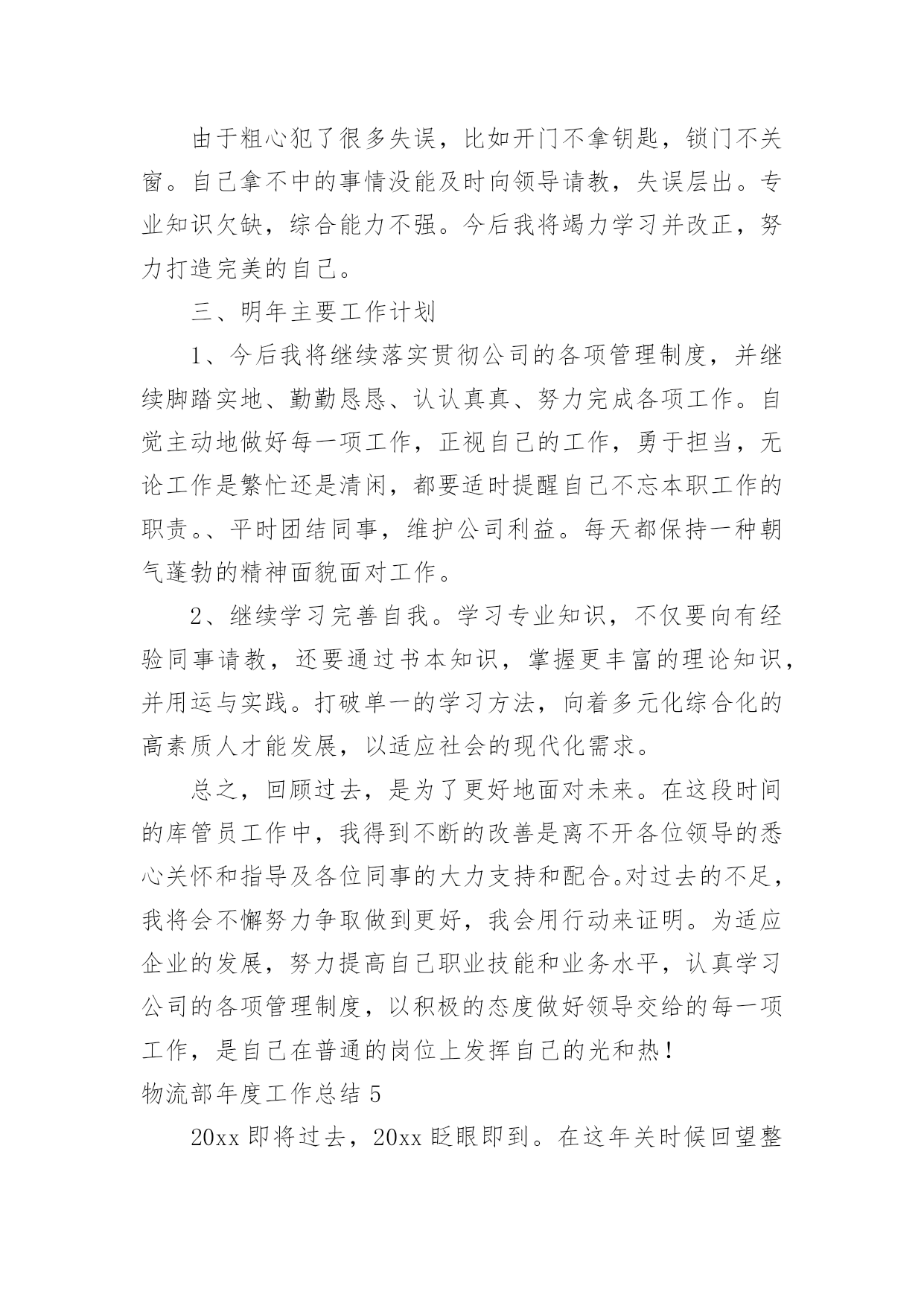 由于粗心犯了很多失误，比如开门不拿钥匙，锁门不关窗。自己拿不中的事情没能及时向领导请教，失误层出。专业知识欠缺，综合能力不强。今后我将竭力学习并改正，努力打造完美的自己。

三、明年主要工作计划

1、今后我将继续落实贯彻公司的各项管理制度，并继续脚踏实地、勤勤恳恳、认认真真、努力完成各项工作。自觉主动地做好每一项工作，正视自己的工作，勇于担当，无论工作是繁忙还是清闲，都要适时提醒自己不忘本职工作的职责。、平时团结同事，维护公司利益。每天都保持一种朝气蓬勃的精神面貌面对工作。

2、继续学习完善自我。学习专业知识，不仅要向有经验同事请教，还要通过书本知识，掌握更丰富的理论知识，并用运与实践。打破单一的学习方法，向着多元化综合化的高素质人才能发展，以适应社会的现代化需求。

总之，回顾过去，是为了更好地面对未来。在这段时间的库管员工作中，我得到不断的改善是离不开各位领导的悉心关怀和指导及各位同事的大力支持和配合。对过去的不足，我将会不懈努力争取做到更好，我会用行动来证明。为适应企业的发展，努力提高自己职业技能和业务水平，认真学习公司的各项管理制度，以积极的态度做好领导交给的每一项工作，是自己在普通的岗位上发挥自己的光和热！

物流部年度工作总结 5

20xx 即将过去，20xx 眨眼即到。在这年关时候回望整